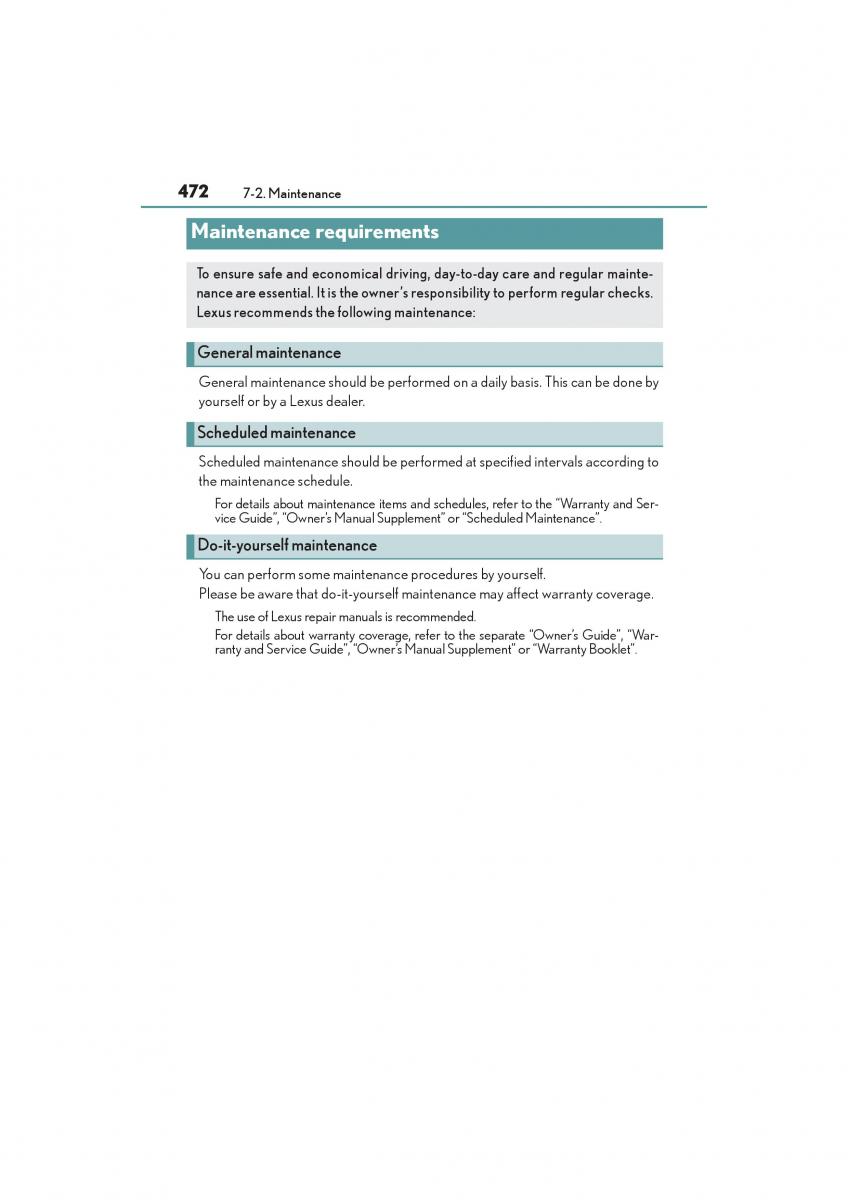 472 7-2. Maintenance

Maintenance requirements

To ensure safe and economical driving, day-to-day care and regular maintenance are essential. It is the owner's responsibility to perform regular checks. Lexus recommends the following maintenance:

General maintenance

General maintenance should be performed on a daily basis. This can be done by yourself or by a Lexus dealer.

Scheduled maintenance

Scheduled maintenance should be performed at specified intervals according to the maintenance schedule.

For details about maintenance items and schedules, refer to the "Warranty and Service Guide", "Owner's Manual Supplement" or "Scheduled Maintenance".

Do-it-yourself maintenance

You can perform some maintenance procedures by yourself.
Please be aware that do-it-yourself maintenance may affect warranty coverage.

The use of Lexus repair manuals is recommended.
For details about warranty coverage, refer to the separate "Owner's Guide", "Warranty and Service Guide", "Owner's Manual Supplement" or "Warranty Booklet".